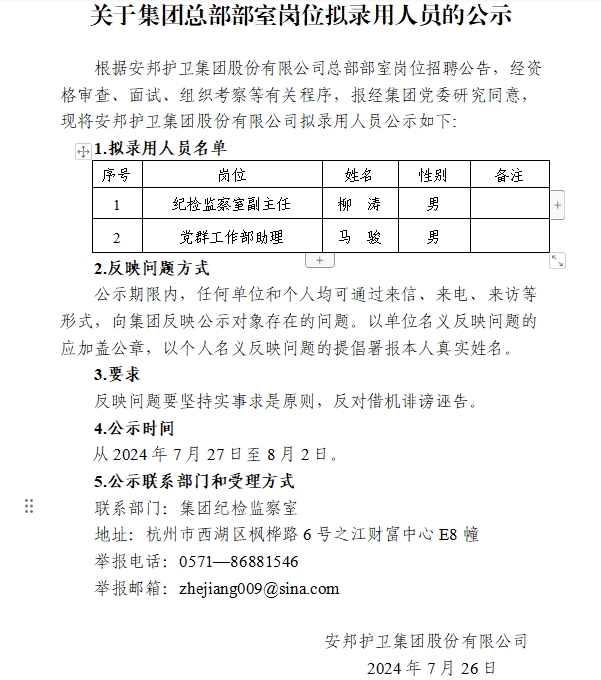 关于集团总部部室岗位拟录用人员的公示

根据安邦护卫集团股份有限公司总部部室岗位招聘公告，经资格审查、面试、组织考察等有关程序，报经集团党委研究同意，现将安邦护卫集团股份有限公司拟录用人员公示如下：

1.拟录用人员名单

| 序号 | 岗位 | 姓名 | 性别 | 备注 |
|---|---|---|---|---|
| 1 | 纪检监察室副主任 | 柳　涛 | 男 | |
| 2 | 党群工作部助理 | 马　骏 | 男 | |

2.反映问题方式

公示期限内，任何单位和个人均可通过来信、来电、来访等形式，向集团反映公示对象存在的问题。以单位名义反映问题的应加盖公章，以个人名义反映问题的提倡署报本人真实姓名。

3.要求

反映问题要坚持实事求是原则，反对借机诽谤诬告。

4.公示时间

从 2024 年 7 月 27 日至 8 月 2 日。

5.公示联系部门和受理方式

联系部门：集团纪检监察室

地址：杭州市西湖区枫桦路 6 号之江财富中心 E8 幢

举报电话：0571—86881546

举报邮箱：zhejiang009@sina.com

安邦护卫集团股份有限公司

2024 年 7 月 26 日